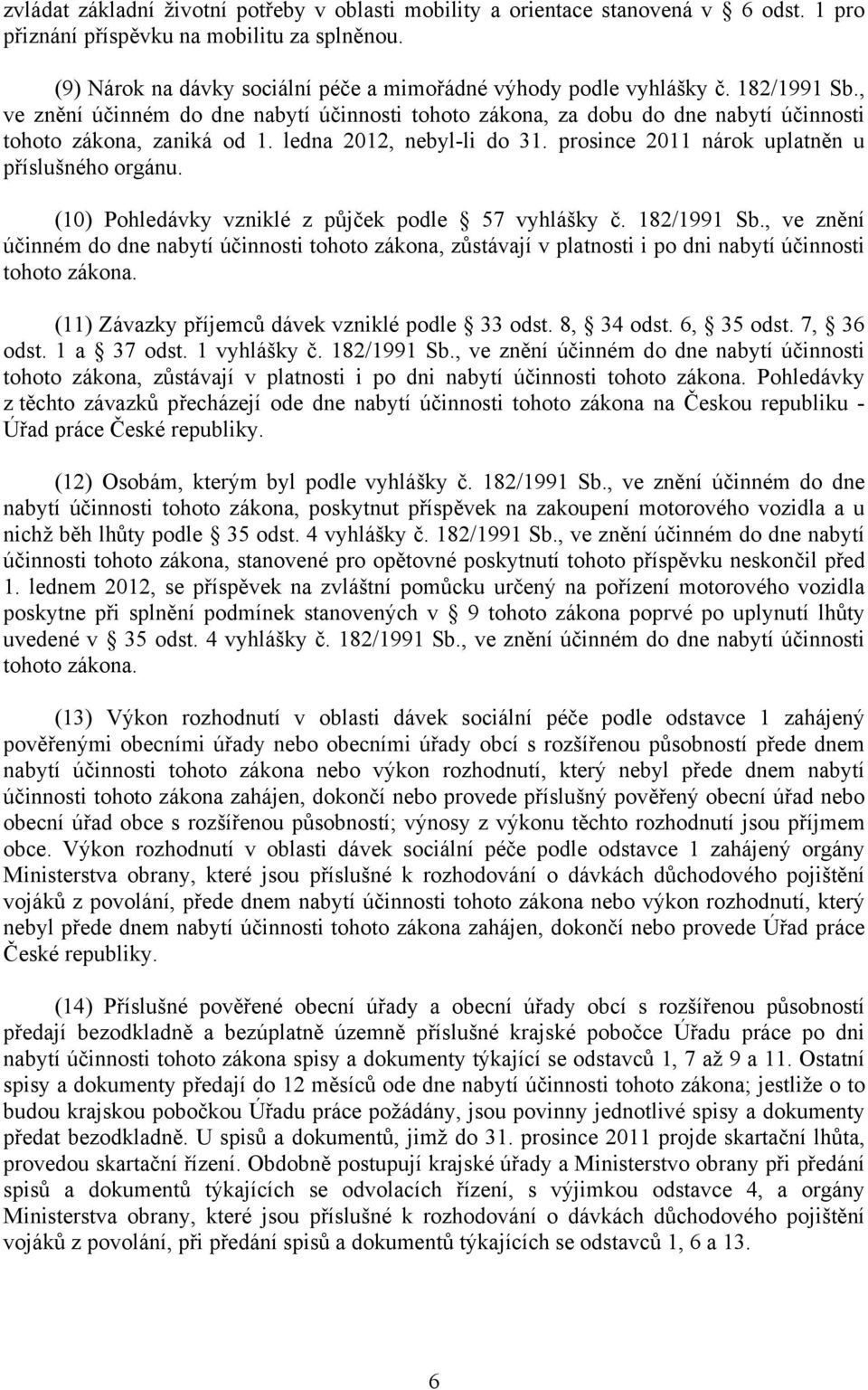 zvládat základní životní potřeby v oblasti mobility a orientace stanovená v 6 odst. 1 pro přiznání příspěvku na mobilitu za splněnou.

(9) Nárok na dávky sociální péče a mimořádné výhody podle vyhlášky č. 182/1991 Sb., ve znění účinném do dne nabytí účinnosti tohoto zákona, za dobu do dne nabytí účinnosti tohoto zákona, zaniká od 1. ledna 2012, nebyl-li do 31. prosince 2011 nárok uplatněn u příslušného orgánu.

(10) Pohledávky vzniklé z půjček podle 57 vyhlášky č. 182/1991 Sb., ve znění účinném do dne nabytí účinnosti tohoto zákona, zůstávají v platnosti i po dni nabytí účinnosti tohoto zákona.

(11) Závazky příjemců dávek vzniklé podle 33 odst. 8, 34 odst. 6, 35 odst. 7, 36 odst. 1 a 37 odst. 1 vyhlášky č. 182/1991 Sb., ve znění účinném do dne nabytí účinnosti tohoto zákona, zůstávají v platnosti i po dni nabytí účinnosti tohoto zákona. Pohledávky z těchto závazků přecházejí ode dne nabytí účinnosti tohoto zákona na Českou republiku - Úřad práce České republiky.

(12) Osobám, kterým byl podle vyhlášky č. 182/1991 Sb., ve znění účinném do dne nabytí účinnosti tohoto zákona, poskytnut příspěvek na zakoupení motorového vozidla a u nichž běh lhůty podle 35 odst. 4 vyhlášky č. 182/1991 Sb., ve znění účinném do dne nabytí účinnosti tohoto zákona, stanovené pro opětovné poskytnutí tohoto příspěvku neskončil před 1. lednem 2012, se příspěvek na zvláštní pomůcku určený na pořízení motorového vozidla poskytne při splnění podmínek stanovených v 9 tohoto zákona poprvé po uplynutí lhůty uvedené v 35 odst. 4 vyhlášky č. 182/1991 Sb., ve znění účinném do dne nabytí účinnosti tohoto zákona.

(13) Výkon rozhodnutí v oblasti dávek sociální péče podle odstavce 1 zahájený pověřenými obecními úřady nebo obecními úřady obcí s rozšířenou působností přede dnem nabytí účinnosti tohoto zákona nebo výkon rozhodnutí, který nebyl přede dnem nabytí účinnosti tohoto zákona zahájen, dokončí nebo provede příslušný pověřený obecní úřad nebo obecní úřad obce s rozšířenou působností; výnosy z výkonu těchto rozhodnutí jsou příjmem obce. Výkon rozhodnutí v oblasti dávek sociální péče podle odstavce 1 zahájený orgány Ministerstva obrany, které jsou příslušné k rozhodování o dávkách důchodového pojištění vojáků z povolání, přede dnem nabytí účinnosti tohoto zákona nebo výkon rozhodnutí, který nebyl přede dnem nabytí účinnosti tohoto zákona zahájen, dokončí nebo provede Úřad práce České republiky.

(14) Příslušné pověřené obecní úřady a obecní úřady obcí s rozšířenou působností předají bezodkladně a bezúplatně územně příslušné krajské pobočce Úřadu práce po dni nabytí účinnosti tohoto zákona spisy a dokumenty týkající se odstavců 1, 7 až 9 a 11. Ostatní spisy a dokumenty předají do 12 měsíců ode dne nabytí účinnosti tohoto zákona; jestliže o to budou krajskou pobočkou Úřadu práce požádány, jsou povinny jednotlivé spisy a dokumenty předat bezodkladně. U spisů a dokumentů, jimž do 31. prosince 2011 projde skartační lhůta, provedou skartační řízení. Obdobně postupují krajské úřady a Ministerstvo obrany při předání spisů a dokumentů týkajících se odvolacích řízení, s výjimkou odstavce 4, a orgány Ministerstva obrany, které jsou příslušné k rozhodování o dávkách důchodového pojištění vojáků z povolání, při předání spisů a dokumentů týkajících se odstavců 1, 6 a 13.

6